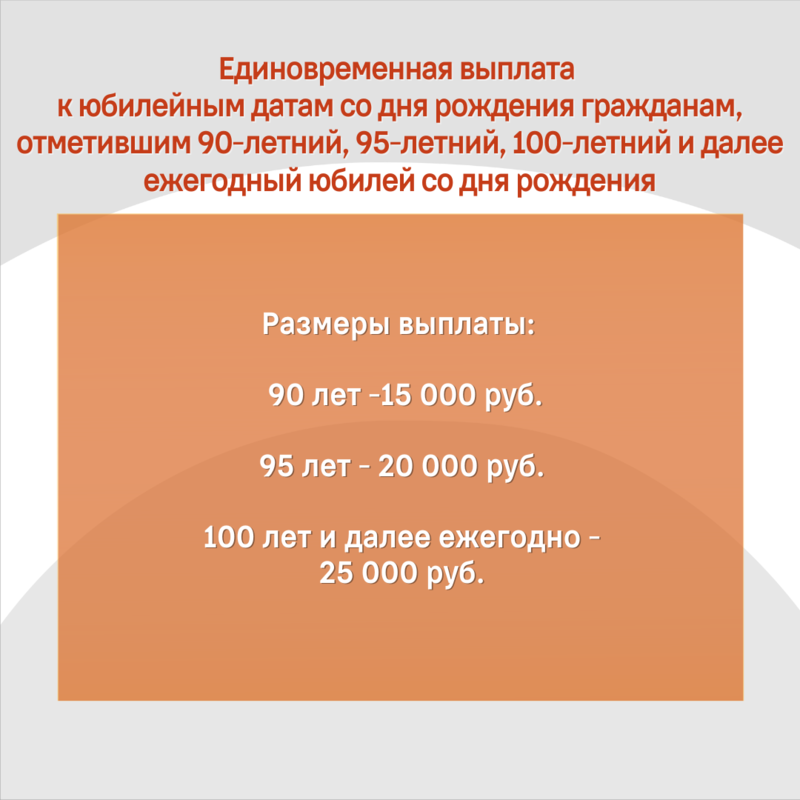 Единовременная выплата к юбилейным датам со дня рождения гражданам, отметившим 90-летний, 95-летний, 100-летний и далее ежегодный юбилей со дня рождения

Размеры выплаты:

90 лет -15 000 руб.

95 лет - 20 000 руб.

100 лет и далее ежегодно - 25 000 руб.